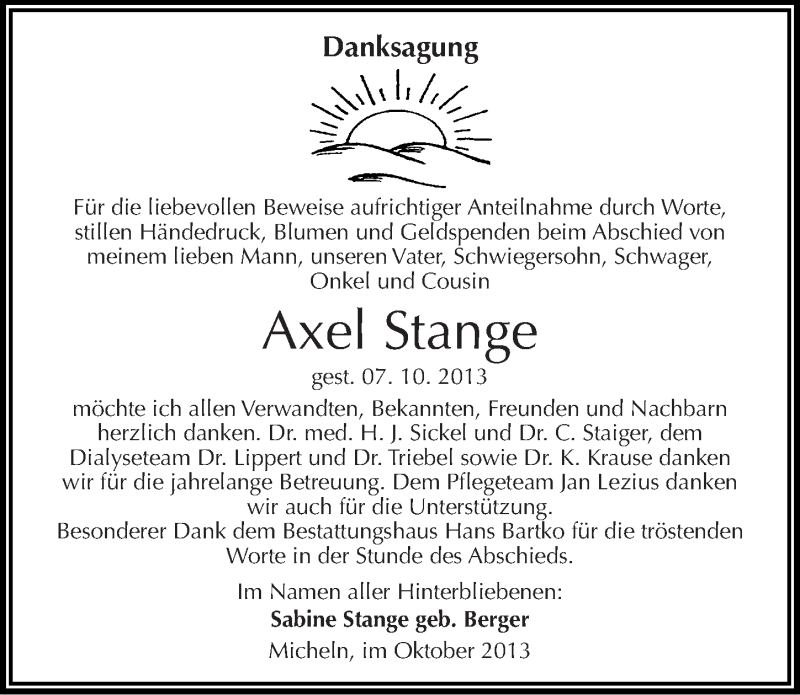 Danksagung

Für die liebevollen Beweise aufrichtiger Anteilnahme durch Worte, stillen Händedruck, Blumen und Geldspenden beim Abschied von meinem lieben Mann, unseren Vater, Schwiegersohn, Schwager, Onkel und Cousin

Axel Stange

gest. 07. 10. 2013

möchte ich allen Verwandten, Bekannten, Freunden und Nachbarn herzlich danken. Dr. med. H. J. Sickel und Dr. C. Staiger, dem Dialyseteam Dr. Lippert und Dr. Triebel sowie Dr. K. Krause danken wir für die jahrelange Betreuung. Dem Pflegeteam Jan Lezius danken wir auch für die Unterstützung.
Besonderer Dank dem Bestattungshaus Hans Bartko für die tröstenden Worte in der Stunde des Abschieds.

Im Namen aller Hinterbliebenen:
Sabine Stange geb. Berger
Micheln, im Oktober 2013